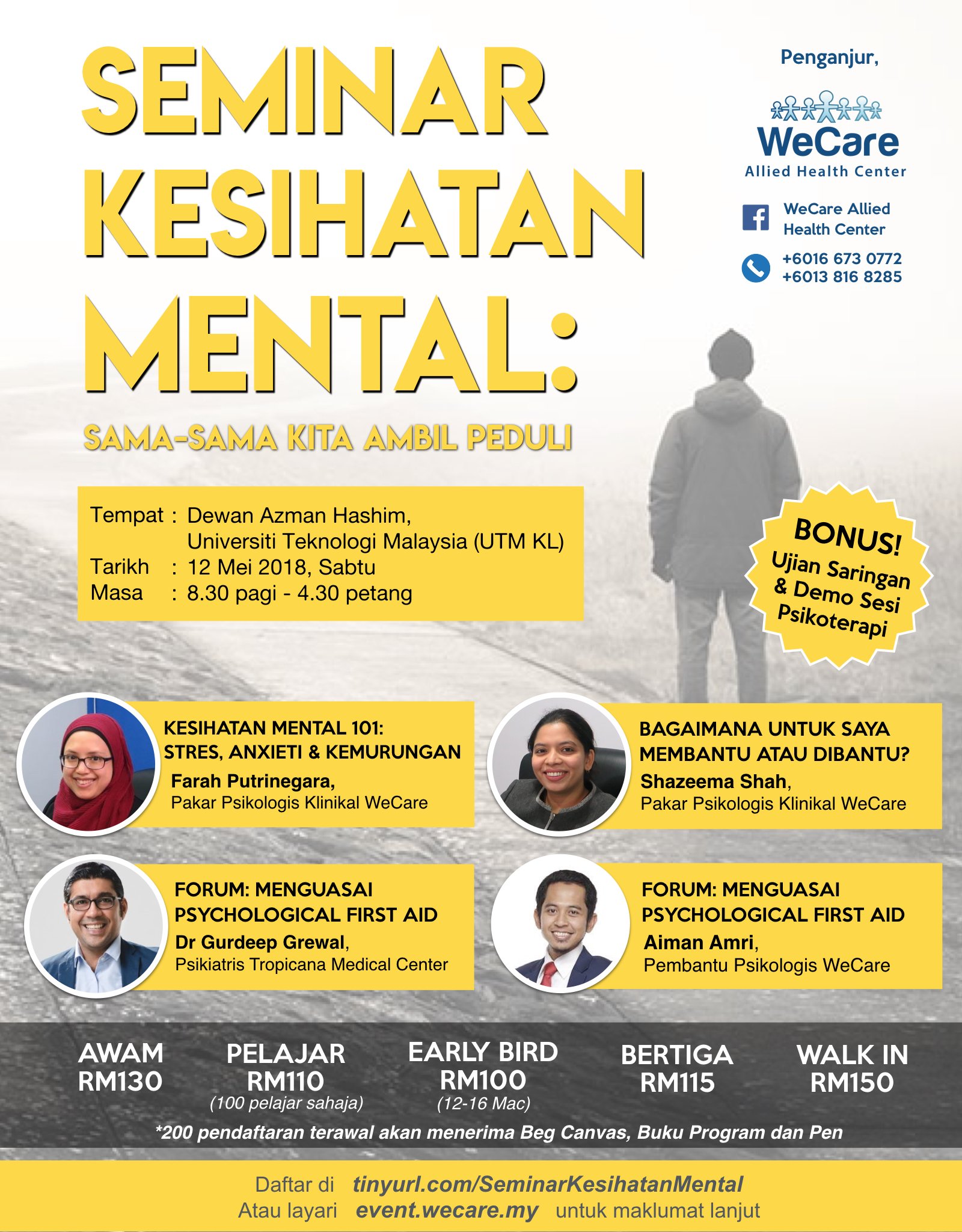 SEMINAR KESIHATAN MENTAL:

SAMA-SAMA KITA AMBIL PEDULI

Penganjur,

WeCare
Allied Health Center

WeCare Allied Health Center

+6016 673 0772
+6013 816 8285

Tempat : Dewan Azman Hashim, Universiti Teknologi Malaysia (UTM KL)
Tarikh : 12 Mei 2018, Sabtu
Masa : 8.30 pagi - 4.30 petang

BONUS! Ujian Saringan & Demo Sesi Psikoterapi

KESIHATAN MENTAL 101: STRES, ANXIETI & KEMURUNGAN
Farah Putrinegara,
Pakar Psikologis Klinikal WeCare

BAGAIMANA UNTUK SAYA MEMBANTU ATAU DIBANTU?
Shazeema Shah,
Pakar Psikologis Klinikal WeCare

FORUM: MENGUASAI PSYCHOLOGICAL FIRST AID
Dr Gurdeep Grewal,
Psikiatris Tropicana Medical Center

FORUM: MENGUASAI PSYCHOLOGICAL FIRST AID
Aiman Amri,
Pembantu Psikologis WeCare

AWAM RM130

PELAJAR RM110
(100 pelajar sahaja)

EARLY BIRD RM100
(12-16 Mac)

BERTIGA RM115

WALK IN RM150

*200 pendaftaran terawal akan menerima Beg Canvas, Buku Program dan Pen

Daftar di tinyurl.com/SeminarKesihatanMental
Atau layari event.wecare.my untuk maklumat lanjut